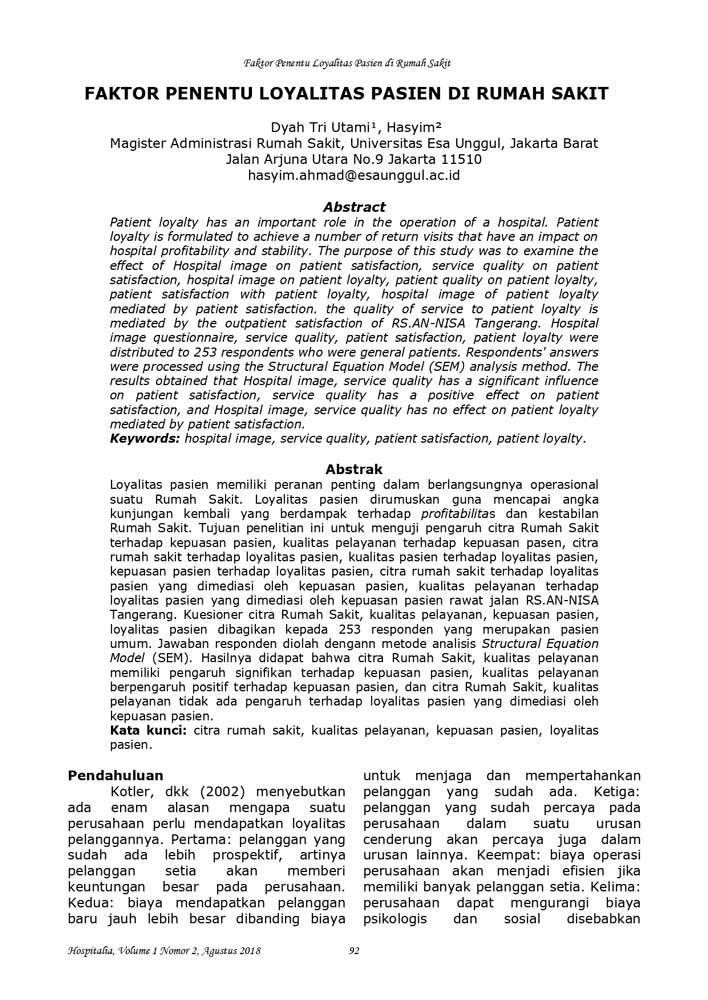 Faktor Penentu Loyalitas Pasien di Rumah Sakit

FAKTOR PENENTU LOYALITAS PASIEN DI RUMAH SAKIT

Dyah Tri Utami¹, Hasyim²
Magister Administrasi Rumah Sakit, Universitas Esa Unggul, Jakarta Barat
Jalan Arjuna Utara No.9 Jakarta 11510
hasyim.ahmad@esaunggul.ac.id

Abstract

Patient loyalty has an important role in the operation of a hospital. Patient loyalty is formulated to achieve a number of return visits that have an impact on hospital profitability and stability. The purpose of this study was to examine the effect of Hospital image on patient satisfaction, service quality on patient satisfaction, hospital image on patient loyalty, patient quality on patient loyalty, patient satisfaction with patient loyalty, hospital image of patient loyalty mediated by patient satisfaction. the quality of service to patient loyalty is mediated by the outpatient satisfaction of RS.AN-NISA Tangerang. Hospital image questionnaire, service quality, patient satisfaction, patient loyalty were distributed to 253 respondents who were general patients. Respondents' answers were processed using the Structural Equation Model (SEM) analysis method. The results obtained that Hospital image, service quality has a significant influence on patient satisfaction, service quality has a positive effect on patient satisfaction, and Hospital image, service quality has no effect on patient loyalty mediated by patient satisfaction.
Keywords: hospital image, service quality, patient satisfaction, patient loyalty.

Abstrak

Loyalitas pasien memiliki peranan penting dalam berlangsungnya operasional suatu Rumah Sakit. Loyalitas pasien dirumuskan guna mencapai angka kunjungan kembali yang berdampak terhadap profitabilitas dan kestabilan Rumah Sakit. Tujuan penelitian ini untuk menguji pengaruh citra Rumah Sakit terhadap kepuasan pasien, kualitas pelayanan terhadap kepuasan pasen, citra rumah sakit terhadap loyalitas pasien, kualitas pasien terhadap loyalitas pasien, kepuasan pasien terhadap loyalitas pasien, citra rumah sakit terhadap loyalitas pasien yang dimediasi oleh kepuasan pasien, kualitas pelayanan terhadap loyalitas pasien yang dimediasi oleh kepuasan pasien rawat jalan RS.AN-NISA Tangerang. Kuesioner citra Rumah Sakit, kualitas pelayanan, kepuasan pasien, loyalitas pasien dibagikan kepada 253 responden yang merupakan pasien umum. Jawaban responden diolah dengann metode analisis Structural Equation Model (SEM). Hasilnya didapat bahwa citra Rumah Sakit, kualitas pelayanan memiliki pengaruh signifikan terhadap kepuasan pasien, kualitas pelayanan berpengaruh positif terhadap kepuasan pasien, dan citra Rumah Sakit, kualitas pelayanan tidak ada pengaruh terhadap loyalitas pasien yang dimediasi oleh kepuasan pasien.
Kata kunci: citra rumah sakit, kualitas pelayanan, kepuasan pasien, loyalitas pasien.

Pendahuluan
Kotler, dkk (2002) menyebutkan ada enam alasan mengapa suatu perusahaan perlu mendapatkan loyalitas pelanggannya. Pertama: pelanggan yang sudah ada lebih prospektif, artinya pelanggan setia akan memberi keuntungan besar pada perusahaan. Kedua: biaya mendapatkan pelanggan baru jauh lebih besar dibanding biaya untuk menjaga dan mempertahankan pelanggan yang sudah ada. Ketiga: pelanggan yang sudah percaya pada perusahaan dalam suatu urusan cenderung akan percaya juga dalam urusan lainnya. Keempat: biaya operasi perusahaan akan menjadi efisien jika memiliki banyak pelanggan setia. Kelima: perusahaan dapat mengurangi biaya psikologis dan sosial disebabkan

Hospitalia, Volume 1 Nomor 2, Agustus 2018 92